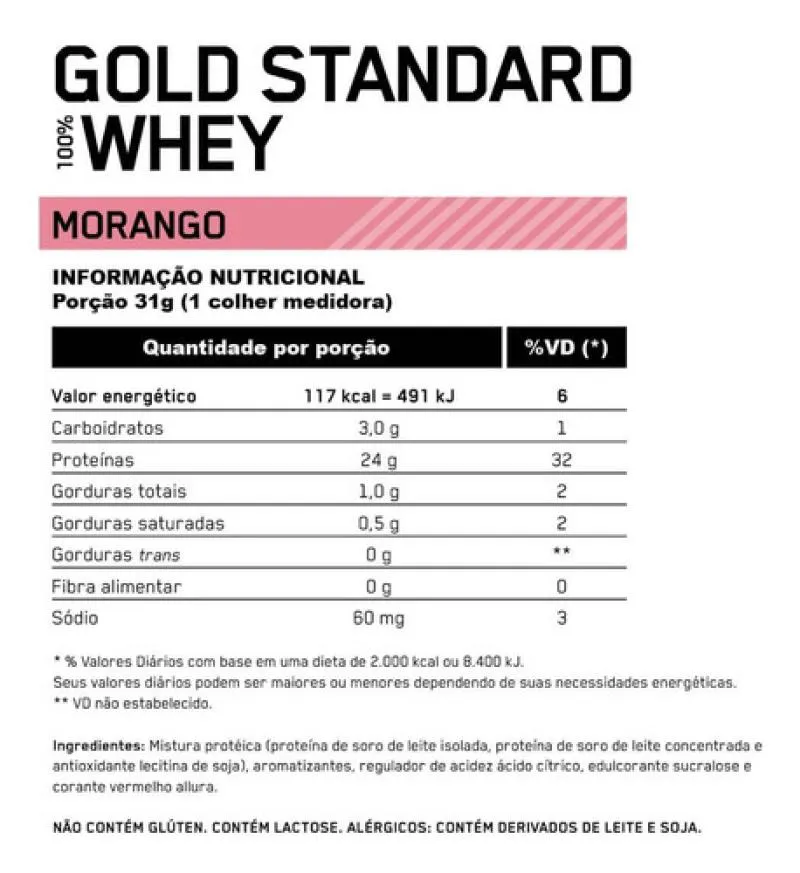 GOLD STANDARD
100% WHEY

MORANGO

INFORMAÇÃO NUTRICIONAL
Porção 31g (1 colher medidora)

| Quantidade por porção | | %VD (*) |
|---|---|---|
| Valor energético | 117 kcal = 491 kJ | 6 |
| Carboidratos | 3,0 g | 1 |
| Proteínas | 24 g | 32 |
| Gorduras totais | 1,0 g | 2 |
| Gorduras saturadas | 0,5 g | 2 |
| Gorduras trans | 0 g | ** |
| Fibra alimentar | 0 g | 0 |
| Sódio | 60 mg | 3 |

* % Valores Diários com base em uma dieta de 2.000 kcal ou 8.400 kJ.
Seus valores diários podem ser maiores ou menores dependendo de suas necessidades energéticas.
** VD não estabelecido.

Ingredientes: Mistura protéica (proteína de soro de leite isolada, proteína de soro de leite concentrada e antioxidante lecitina de soja), aromatizantes, regulador de acidez ácido cítrico, edulcorante sucralose e corante vermelho allura.

NÃO CONTÉM GLÚTEN. CONTÉM LACTOSE. ALÉRGICOS: CONTÉM DERIVADOS DE LEITE E SOJA.